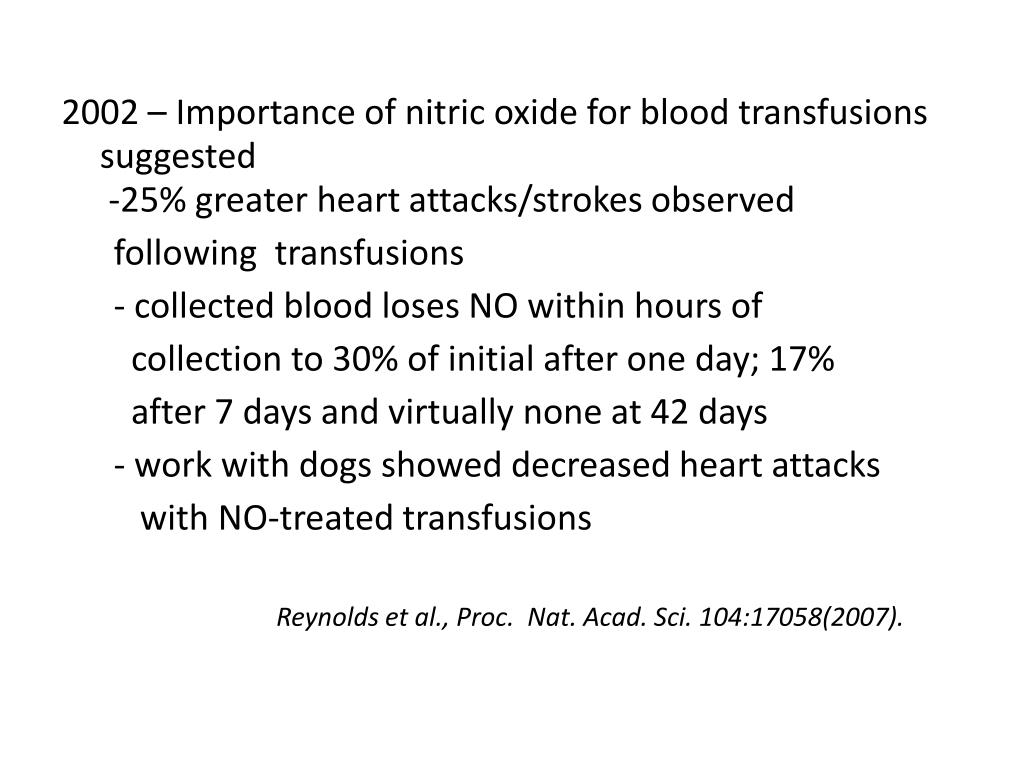 2002 – Importance of nitric oxide for blood transfusions suggested

-25% greater heart attacks/strokes observed following transfusions

- collected blood loses NO within hours of collection to 30% of initial after one day; 17% after 7 days and virtually none at 42 days

- work with dogs showed decreased heart attacks with NO-treated transfusions

Reynolds et al., Proc. Nat. Acad. Sci. 104:17058(2007).